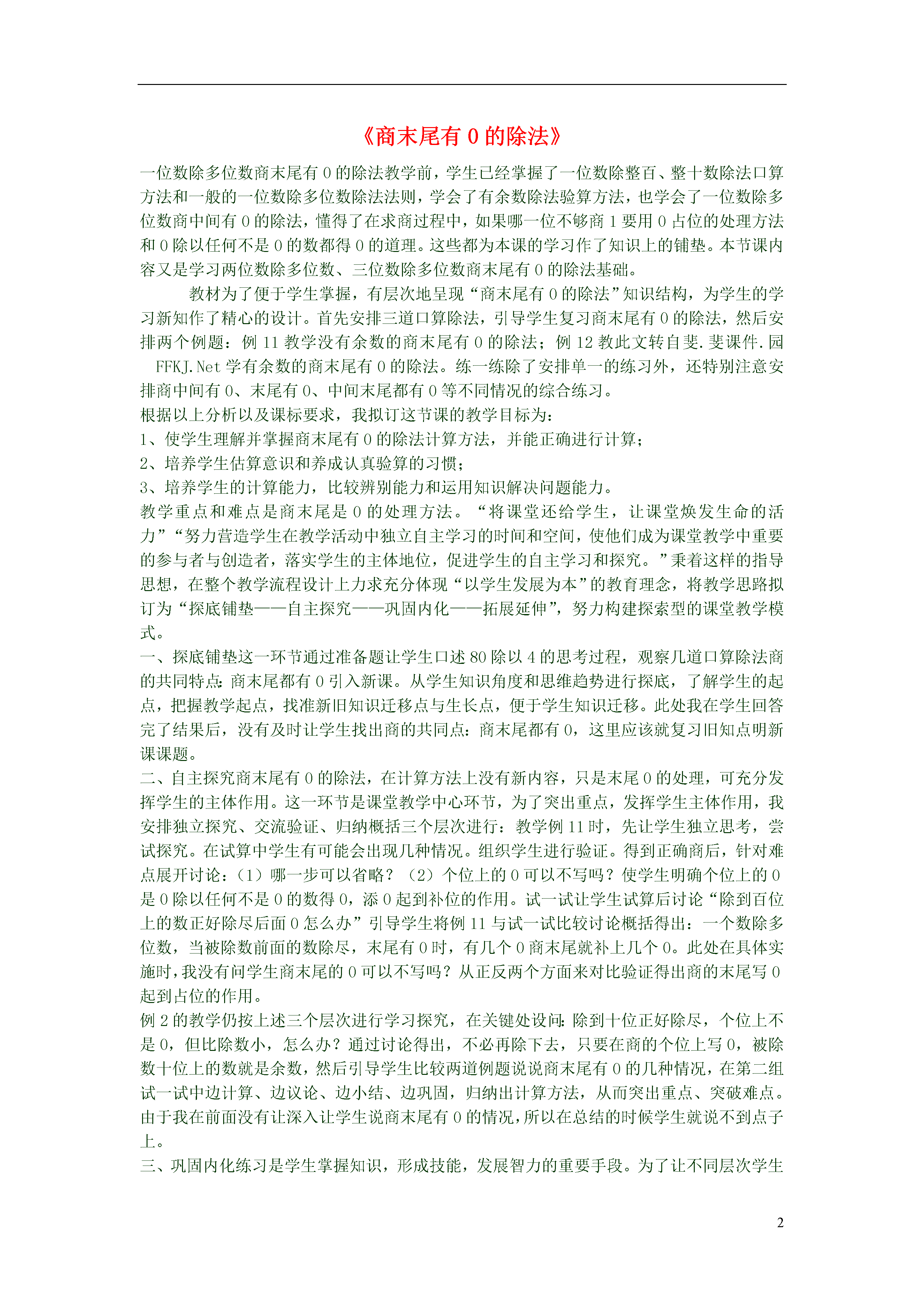 《商末尾有 0 的除法》

一位数除多位数商末尾有 0 的除法教学前，学生已经掌握了一位数除整百、整十数除法口算方法和一般的一位数除多位数除法法则，学会了有余数除法验算方法，也学会了一位数除多位数商中间有 0 的除法，懂得了在求商过程中，如果哪一位不够商 1 要用 0 占位的处理方法和 0 除以任何不是 0 的数都得 0 的道理。这些都为本课的学习作了知识上的铺垫。本节课内容又是学习两位数除多位数、三位数除多位数商末尾有 0 的除法基础。

教材为了便于学生掌握，有层次地呈现“商末尾有 0 的除法”知识结构，为学生的学习新知作了精心的设计。首先安排三道口算除法，引导学生复习商末尾有 0 的除法，然后安排两个例题：例 11 教学没有余数的商末尾有 0 的除法；例 12 教此文转自斐.斐课件.园 FFKJ.Net 学有余数的商末尾有 0 的除法。练一练除了安排单一的练习外，还特别注意安排商中间有 0、末尾有 0、中间末尾都有 0 等不同情况的综合练习。

根据以上分析以及课标要求，我拟订这节课的教学目标为：

1、使学生理解并掌握商末尾有 0 的除法计算方法，并能正确进行计算；

2、培养学生估算意识和养成认真验算的习惯；

3、培养学生的计算能力，比较辨别能力和运用知识解决问题能力。

教学重点和难点是商末尾是 0 的处理方法。“将课堂还给学生，让课堂焕发生命的活力”“努力营造学生在教学活动中独立自主学习的时间和空间，使他们成为课堂教学中重要的参与者与创造者，落实学生的主体地位，促进学生的自主学习和探究。”秉着这样的指导思想，在整个教学流程设计上力求充分体现“以学生发展为本”的教育理念，将教学思路拟订为“探底铺垫——自主探究——巩固内化——拓展延伸”，努力构建探索型的课堂教学模式。

一、探底铺垫这一环节通过准备题让学生口述 80 除以 4 的思考过程，观察几道口算除法商的共同特点：商末尾都有 0 引入新课。从学生知识角度和思维趋势进行探底，了解学生的起点，把握教学起点，找准新旧知识迁移点与生长点，便于学生知识迁移。此处我在学生回答完了结果后，没有及时让学生找出商的共同点：商末尾都有 0，这里应该就复习旧知点明新课课题。

二、自主探究商末尾有 0 的除法，在计算方法上没有新内容，只是末尾 0 的处理，可充分发挥学生的主体作用。这一环节是课堂教学中心环节，为了突出重点，发挥学生主体作用，我安排独立探究、交流验证、归纳概括三个层次进行：教学例 11 时，先让学生独立思考，尝试探究。在试算中学生有可能会出现几种情况。组织学生进行验证。得到正确商后，针对难点展开讨论：（1）哪一步可以省略？（2）个位上的 0 可以不写吗？使学生明确个位上的 0 是 0 除以任何不是 0 的数得 0，添 0 起到补位的作用。试一试让学生试算后讨论“除到百位上的数正好除尽后面 0 怎么办”引导学生将例 11 与试一试比较讨论概括得出：一个数除多位数，当被除数前面的数除尽，末尾有 0 时，有几个 0 商末尾就补上几个 0。此处在具体实施时，我没有问学生商末尾的 0 可以不写吗？从正反两个方面来对比验证得出商的末尾写 0 起到占位的作用。

例 2 的教学仍按上述三个层次进行学习探究，在关键处设问：除到十位正好除尽，个位上不是 0，但比除数小，怎么办？通过讨论得出，不必再除下去，只要在商的个位上写 0，被除数十位上的数就是余数，然后引导学生比较两道例题说说商末尾有 0 的几种情况，在第二组试一试中边计算、边议论、边小结、边巩固，归纳出计算方法，从而突出重点、突破难点。由于我在前面没有让深入让学生说商末尾有 0 的情况，所以在总结的时候学生就说不到点子上。

三、巩固内化练习是学生掌握知识，形成技能，发展智力的重要手段。为了让不同层次学生

2